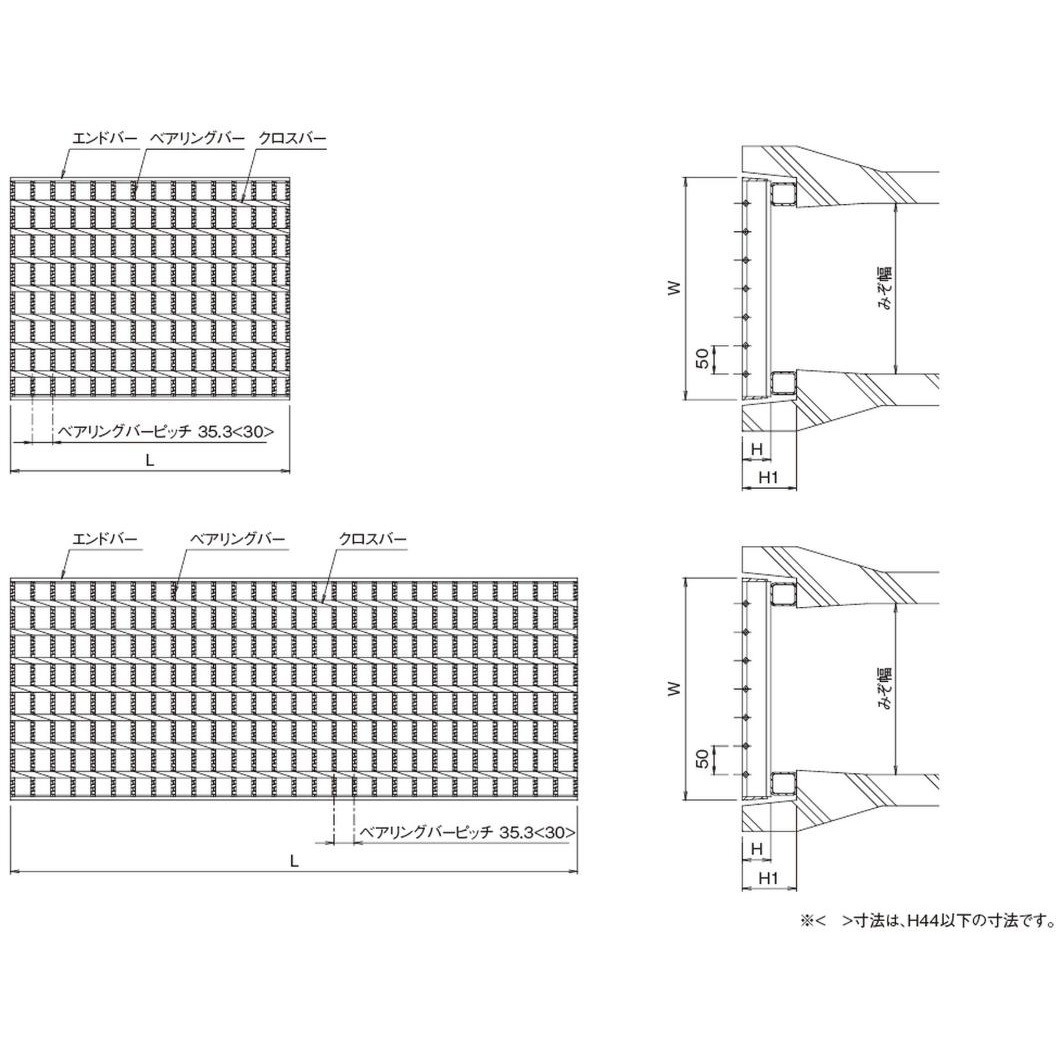 エンドバー ベアリングバー クロスバー

ベアリングバーピッチ 35.3<30>

L

W

50

みぞ幅

H

H1

エンドバー ベアリングバー クロスバー

ベアリングバーピッチ 35.3<30>

L

W

50

みぞ幅

H

H1

※< >寸法は、H44以下の寸法です。